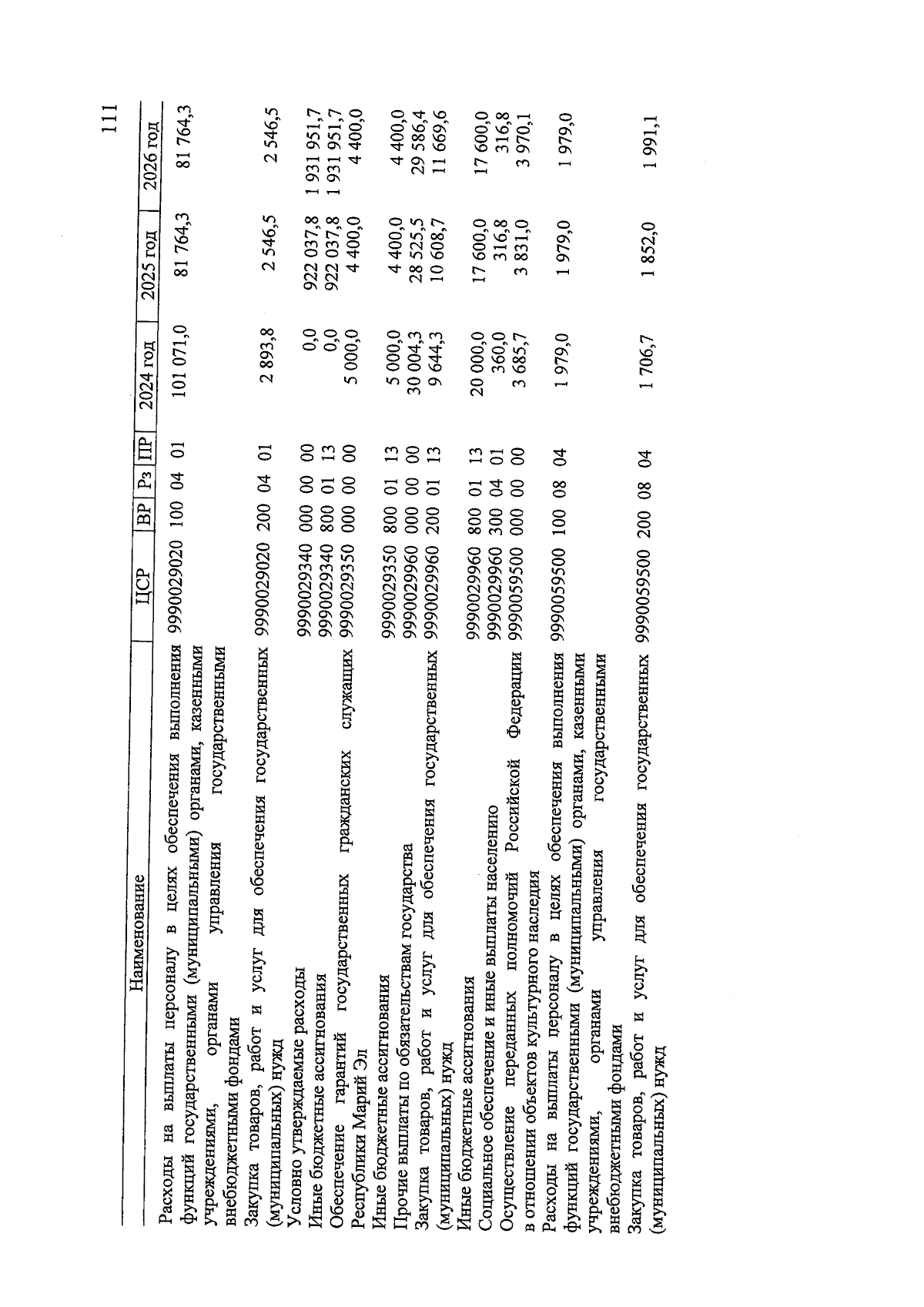 111

| Наименование | ЦСР | ВР | Рз | ПР | 2024 год | 2025 год | 2026 год |
|---|---|---|---|---|---|---|---|
| Расходы на выплаты персоналу в целях обеспечения выполнения функций государственными (муниципальными) органами, казенными учреждениями, органами управления государственными внебюджетными фондами | 9990029020 | 100 | 04 | 01 | 101 071,0 | 81 764,3 | 81 764,3 |
| Закупка товаров, работ и услуг для обеспечения государственных (муниципальных) нужд | 9990029020 | 200 | 04 | 01 | 2 893,8 | 2 546,5 | 2 546,5 |
| Условно утверждаемые расходы | 9990029340 | 000 | 00 | 00 | 0,0 | 922 037,8 | 1 931 951,7 |
| Иные бюджетные ассигнования | 9990029340 | 800 | 01 | 13 | 0,0 | 922 037,8 | 1 931 951,7 |
| Обеспечение гарантий государственных гражданских служащих Республики Марий Эл | 9990029350 | 000 | 00 | 00 | 5 000,0 | 4 400,0 | 4 400,0 |
| Иные бюджетные ассигнования | 9990029350 | 800 | 01 | 13 | 5 000,0 | 4 400,0 | 4 400,0 |
| Прочие выплаты по обязательствам государства | 9990029960 | 000 | 00 | 00 | 30 004,3 | 28 525,5 | 29 586,4 |
| Закупка товаров, работ и услуг для обеспечения государственных (муниципальных) нужд | 9990029960 | 200 | 01 | 13 | 9 644,3 | 10 608,7 | 11 669,6 |
| Иные бюджетные ассигнования | 9990029960 | 800 | 01 | 13 | 20 000,0 | 17 600,0 | 17 600,0 |
| Социальное обеспечение и иные выплаты населению | 9990029960 | 300 | 04 | 01 | 360,0 | 316,8 | 316,8 |
| Осуществление переданных полномочий Российской Федерации в отношении объектов культурного наследия | 9990059500 | 000 | 00 | 00 | 3 685,7 | 3 831,0 | 3 970,1 |
| Расходы на выплаты персоналу в целях обеспечения выполнения функций государственными (муниципальными) органами, казенными учреждениями, органами управления государственными внебюджетными фондами | 9990059500 | 100 | 08 | 04 | 1 979,0 | 1 979,0 | 1 979,0 |
| Закупка товаров, работ и услуг для обеспечения государственных (муниципальных) нужд | 9990059500 | 200 | 08 | 04 | 1 706,7 | 1 852,0 | 1 991,1 |